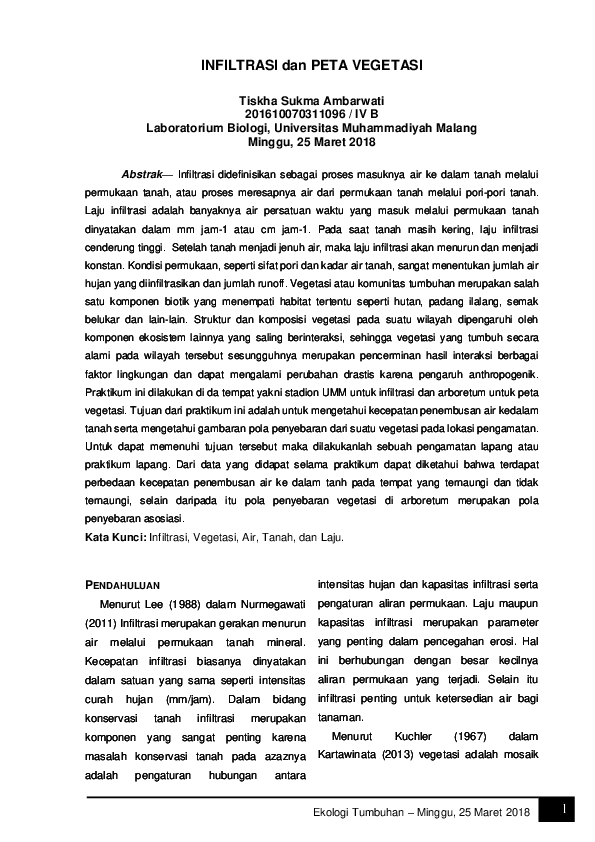 INFILTRASI dan PETA VEGETASI

Tiskha Sukma Ambarwati
201610070311096 / IV B
Laboratorium Biologi, Universitas Muhammadiyah Malang
Minggu, 25 Maret 2018

Abstrak— Infiltrasi didefinisikan sebagai proses masuknya air ke dalam tanah melalui permukaan tanah, atau proses meresapnya air dari permukaan tanah melalui pori-pori tanah. Laju infiltrasi adalah banyaknya air persatuan waktu yang masuk melalui permukaan tanah dinyatakan dalam mm jam-1 atau cm jam-1. Pada saat tanah masih kering, laju infiltrasi cenderung tinggi. Setelah tanah menjadi jenuh air, maka laju infiltrasi akan menurun dan menjadi konstan. Kondisi permukaan, seperti sifat pori dan kadar air tanah, sangat menentukan jumlah air hujan yang diinfiltrasikan dan jumlah runoff. Vegetasi atau komunitas tumbuhan merupakan salah satu komponen biotik yang menempati habitat tertentu seperti hutan, padang ilalang, semak belukar dan lain-lain. Struktur dan komposisi vegetasi pada suatu wilayah dipengaruhi oleh komponen ekosistem lainnya yang saling berinteraksi, sehingga vegetasi yang tumbuh secara alami pada wilayah tersebut sesungguhnya merupakan pencerminan hasil interaksi berbagai faktor lingkungan dan dapat mengalami perubahan drastis karena pengaruh anthropogenik. Praktikum ini dilakukan di da tempat yakni stadion UMM untuk infiltrasi dan arboretum untuk peta vegetasi. Tujuan dari praktikum ini adalah untuk mengetahui kecepatan penembusan air kedalam tanah serta mengetahui gambaran pola penyebaran dari suatu vegetasi pada lokasi pengamatan. Untuk dapat memenuhi tujuan tersebut maka dilakukanlah sebuah pengamatan lapang atau praktikum lapang. Dari data yang didapat selama praktikum dapat diketahui bahwa terdapat perbedaan kecepatan penembusan air ke dalam tanh pada tempat yang ternaungi dan tidak ternaungi, selain daripada itu pola penyebaran vegetasi di arboretum merupakan pola penyebaran asosiasi.
Kata Kunci: Infiltrasi, Vegetasi, Air, Tanah, dan Laju.

PENDAHULUAN
Menurut Lee (1988) dalam Nurmegawati (2011) Infiltrasi merupakan gerakan menurun air melalui permukaan tanah mineral. Kecepatan infiltrasi biasanya dinyatakan dalam satuan yang sama seperti intensitas curah hujan (mm/jam). Dalam bidang konservasi tanah infiltrasi merupakan komponen yang sangat penting karena masalah konservasi tanah pada azaznya adalah pengaturan hubungan antara intensitas hujan dan kapasitas infiltrasi serta pengaturan aliran permukaan. Laju maupun kapasitas infiltrasi merupakan parameter yang penting dalam pencegahan erosi. Hal ini berhubungan dengan besar kecilnya aliran permukaan yang terjadi. Selain itu infiltrasi penting untuk ketersedian air bagi tanaman.

Menurut Kuchler (1967) dalam Kartawinata (2013) vegetasi adalah mosaik

Ekologi Tumbuhan – Minggu, 25 Maret 2018 1